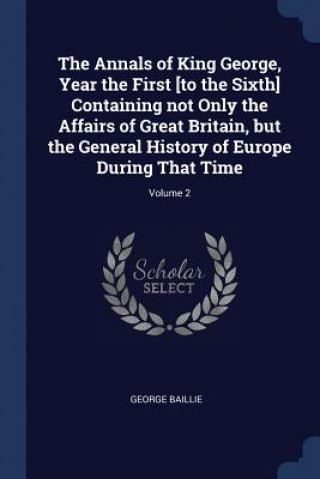 The Annals of King George, Year the First [to the Sixth] Containing not Only the Affairs of Great Britain, but the General History of Europe During That Time

Volume 2

Scholar SELECT

GEORGE BAILLIE